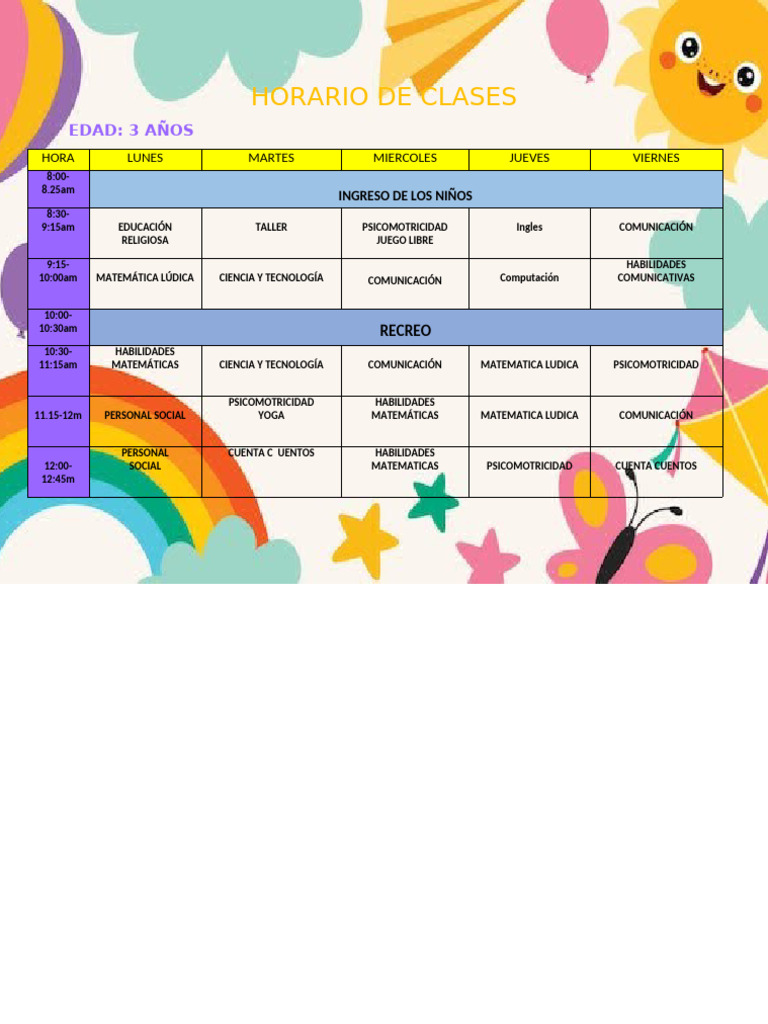 HORARIO DE CLASES

EDAD: 3 AÑOS

| HORA | LUNES | MARTES | MIERCOLES | JUEVES | VIERNES |
|---|---|---|---|---|---|
| 8:00-8.25am | INGRESO DE LOS NIÑOS | | | | |
| 8:30-9:15am | EDUCACIÓN RELIGIOSA | TALLER | PSICOMOTRICIDAD JUEGO LIBRE | Ingles | COMUNICACIÓN |
| 9:15-10:00am | MATEMÁTICA LÚDICA | CIENCIA Y TECNOLOGÍA | COMUNICACIÓN | Computación | HABILIDADES COMUNICATIVAS |
| 10:00-10:30am | RECREO | | | | |
| 10:30-11:15am | HABILIDADES MATEMÁTICAS | CIENCIA Y TECNOLOGÍA | COMUNICACIÓN | MATEMATICA LUDICA | PSICOMOTRICIDAD |
| 11.15-12m | PERSONAL SOCIAL | PSICOMOTRICIDAD YOGA | HABILIDADES MATEMÁTICAS | MATEMATICA LUDICA | COMUNICACIÓN |
| 12:00-12:45m | PERSONAL SOCIAL | CUENTA C UENTOS | HABILIDADES MATEMATICAS | PSICOMOTRICIDAD | CUENTA CUENTOS |